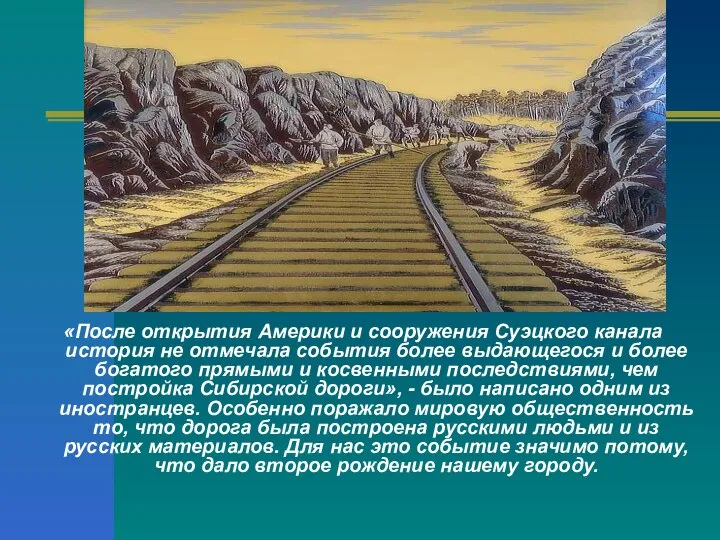 «После открытия Америки и сооружения Суэцкого канала история не отмечала события более выдающегося и более богатого прямыми и косвенными последствиями, чем постройка Сибирской дороги», - было написано одним из иностранцев. Особенно поражало мировую общественность то, что дорога была построена русскими людьми и из русских материалов. Для нас это событие значимо потому, что дало второе рождение нашему городу.